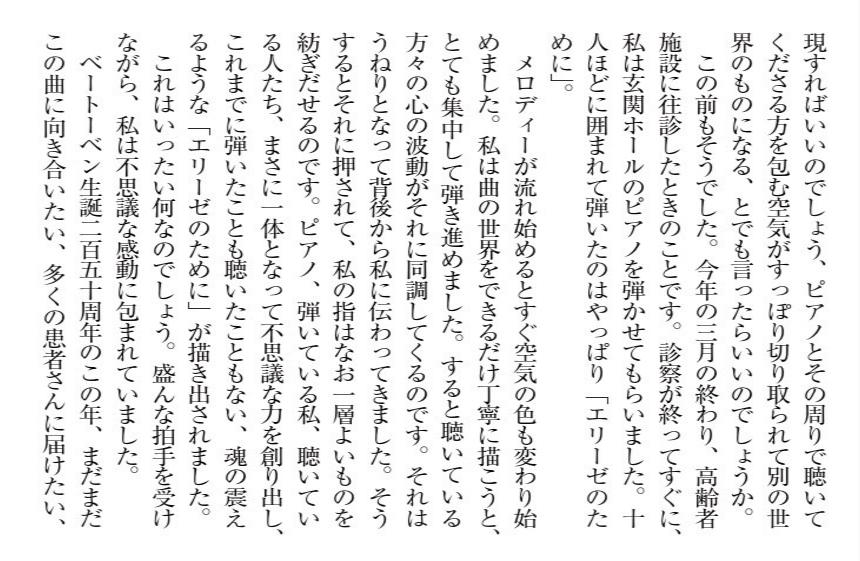 現すればいいのでしょう、ピアノとその周りで聴いてくださる方を包む空気がすっぽり切り取られて別の世界のものになる、とでも言ったらいいのでしょうか。

この前もそうでした。今年の三月の終わり、高齢者施設に往診したときのことです。診察が終ってすぐに、私は玄関ホールのピアノを弾かせてもらいました。十人ほどに囲まれて弾いたのはやっぱり「エリーゼのために」。

メロディーが流れ始めるとすぐ空気の色も変わり始めました。私は曲の世界をできるだけ丁寧に描こうと、とても集中して弾き進めました。すると聴いている方々の心の波動がそれに同調してくるのです。それはうねりとなって背後から私に伝わってきました。そうするとそれに押されて、私の指はなお一層よいものを紡ぎだせるのです。ピアノ、弾いている私、聴いている人たち、まさに一体となって不思議な力を創り出し、これまでに弾いたことも聴いたこともない、魂の震えるような「エリーゼのために」が描き出されました。

これはいったい何なのでしょう。盛んな拍手を受けながら、私は不思議な感動に包まれていました。

ベートーベン生誕二百五十周年のこの年、まだまだこの曲に向き合いたい、多くの患者さんに届けたい、